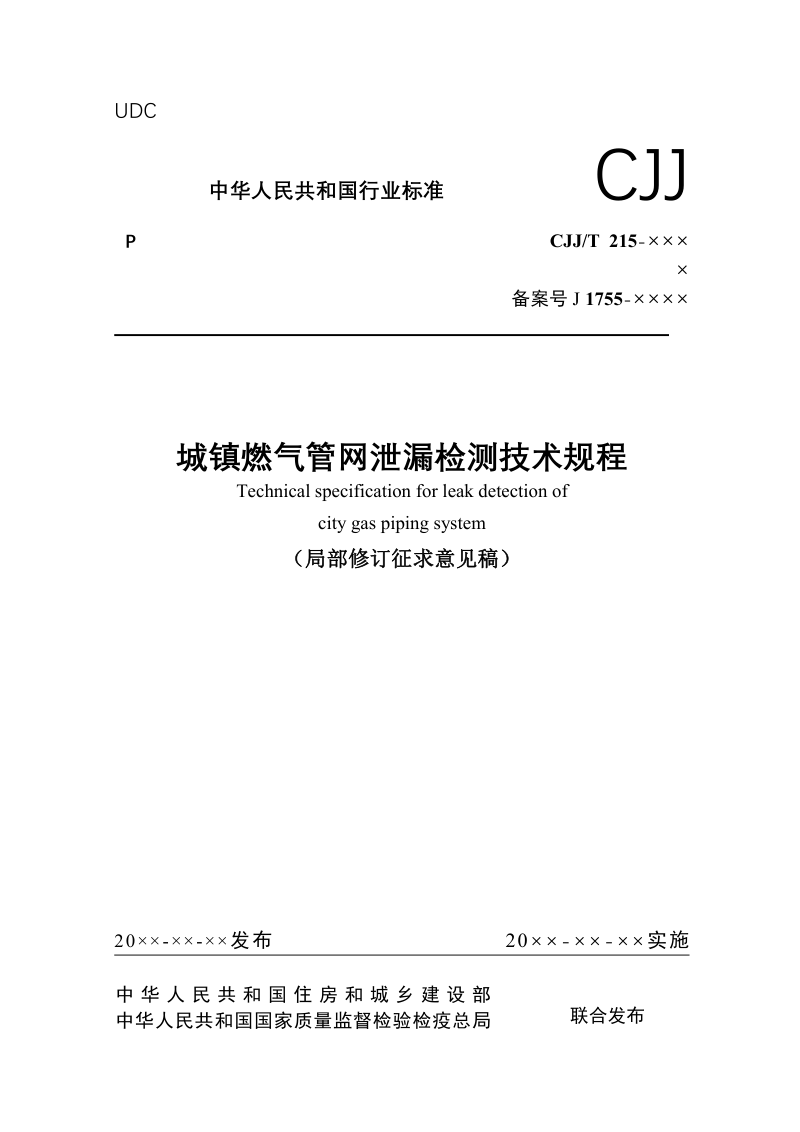 UDC

中华人民共和国行业标准

CJJ

P

CJJ/T 215-××××

备案号 J 1755-××××

城镇燃气管网泄漏检测技术规程

Technical specification for leak detection of city gas piping system

（局部修订征求意见稿）

20××-××-××发布

20××-××-××实施

中华人民共和国住房和城乡建设部
中华人民共和国国家质量监督检验检疫总局

联合发布